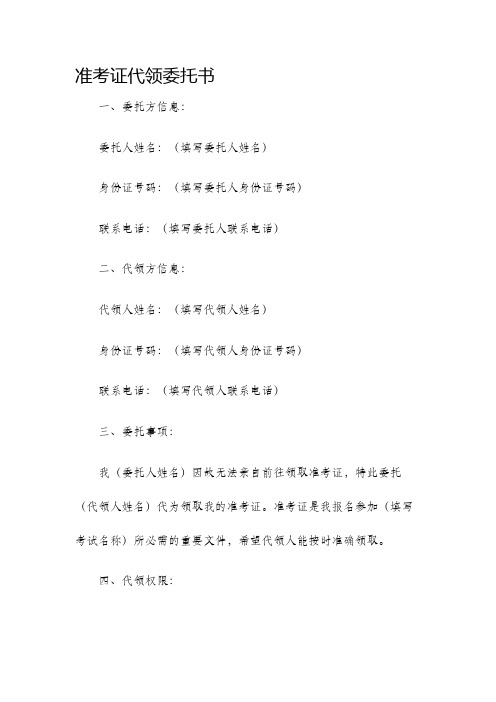 准考证代领委托书

一、委托方信息：

委托人姓名：（填写委托人姓名）

身份证号码：（填写委托人身份证号码）

联系电话：（填写委托人联系电话）

二、代领方信息：

代领人姓名：（填写代领人姓名）

身份证号码：（填写代领人身份证号码）

联系电话：（填写代领人联系电话）

三、委托事项：

我（委托人姓名）因故无法亲自前往领取准考证，特此委托（代领人姓名）代为领取我的准考证。准考证是我报名参加（填写考试名称）所必需的重要文件，希望代领人能按时准确领取。

四、代领权限：